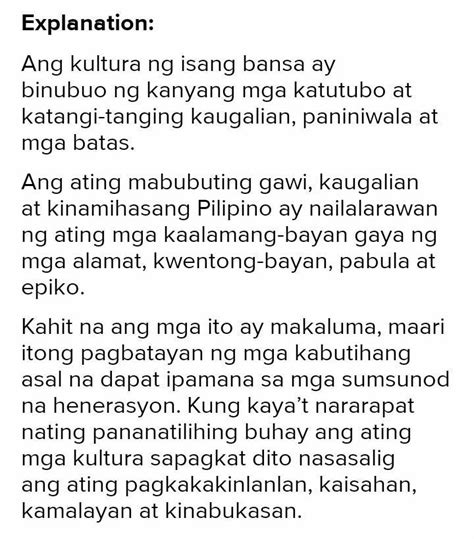 Explanation:

Ang kultura ng isang bansa ay binubuo ng kanyang mga katutubo at katangi-tanging kaugalian, paniniwala at mga batas.

Ang ating mabubuting gawi, kaugalian at kinamihasang Pilipino ay nailalarawan ng ating mga kaalamang-bayan gaya ng mga alamat, kwentong-bayan, pabula at epiko.

Kahit na ang mga ito ay makaluma, maari itong pagbatayan ng mga kabutihang asal na dapat ipamana sa mga sumsunod na henerasyon. Kung kaya't nararapat nating pananatilihing buhay ang ating mga kultura sapagkat dito nasasalig ang ating pagkakakinlanlan, kaisahan, kamalayan at kinabukasan.